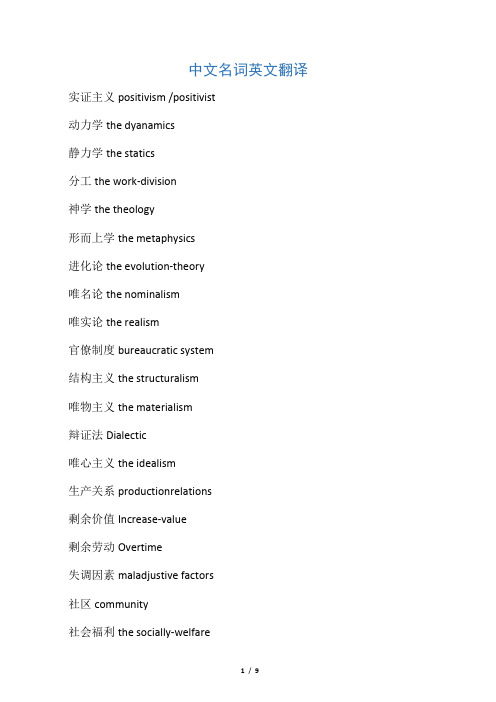 中文名词英文翻译

实证主义 positivism /positivist

动力学 the dyanamics

静力学 the statics

分工 the work-division

神学 the theology

形而上学 the metaphysics

进化论 the evolution-theory

唯名论 the nominalism

唯实论 the realism

官僚制度 bureaucratic system

结构主义 the structuralism

唯物主义 the materialism

辩证法 Dialectic

唯心主义 the idealism

生产关系 productionrelations

剩余价值 Increase-value

剩余劳动 Overtime

失调因素 maladjustive factors

社区 community

社会福利 the socially-welfare

1 / 9